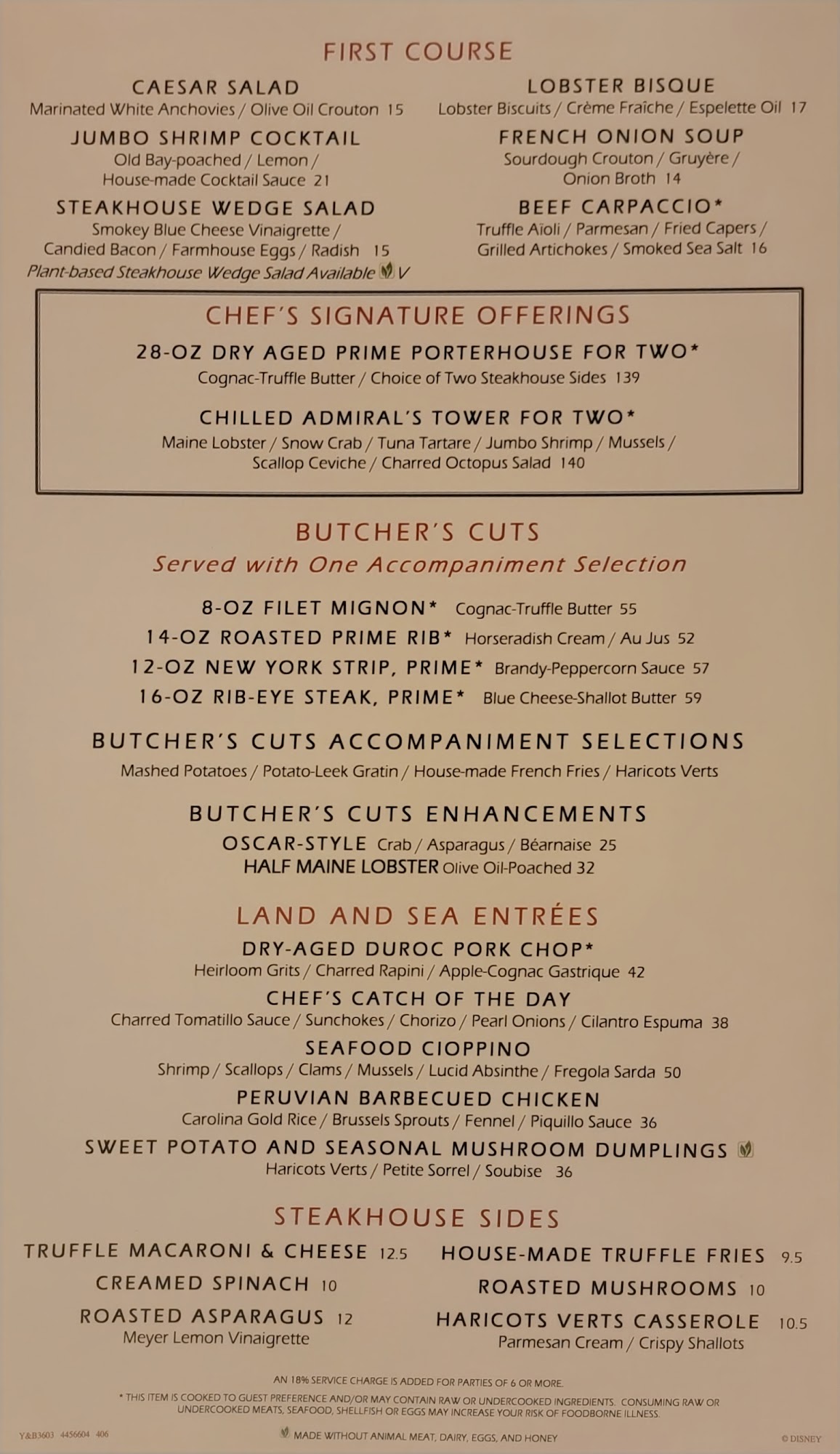 FIRST COURSE

CAESAR SALAD
Marinated White Anchovies / Olive Oil Crouton 15

JUMBO SHRIMP COCKTAIL
Old Bay-poached / Lemon / House-made Cocktail Sauce 21

STEAKHOUSE WEDGE SALAD
Smokey Blue Cheese Vinaigrette / Candied Bacon / Farmhouse Eggs / Radish 15
Plant-based Steakhouse Wedge Salad Available V

LOBSTER BISQUE
Lobster Biscuits / Crème Fraîche / Espelette Oil 17

FRENCH ONION SOUP
Sourdough Crouton / Gruyère / Onion Broth 14

BEEF CARPACCIO*
Truffle Aïoli / Parmesan / Fried Capers / Grilled Artichokes / Smoked Sea Salt 16

CHEF'S SIGNATURE OFFERINGS

28-OZ DRY AGED PRIME PORTERHOUSE FOR TWO*
Cognac-Truffle Butter / Choice of Two Steakhouse Sides 139

CHILLED ADMIRAL'S TOWER FOR TWO*
Maine Lobster / Snow Crab / Tuna Tartare / Jumbo Shrimp / Mussels / Scallop Ceviche / Charred Octopus Salad 140

BUTCHER'S CUTS
Served with One Accompaniment Selection

8-OZ FILET MIGNON* Cognac-Truffle Butter 55
14-OZ ROASTED PRIME RIB* Horseradish Cream / Au Jus 52
12-OZ NEW YORK STRIP, PRIME* Brandy-Peppercorn Sauce 57
16-OZ RIB-EYE STEAK, PRIME* Blue Cheese-Shallot Butter 59

BUTCHER'S CUTS ACCOMPANIMENT SELECTIONS
Mashed Potatoes / Potato-Leek Gratin / House-made French Fries / Haricots Verts

BUTCHER'S CUTS ENHANCEMENTS
OSCAR-STYLE Crab / Asparagus / Béarnaise 25
HALF MAINE LOBSTER Olive Oil-Poached 32

LAND AND SEA ENTRÉES

DRY-AGED DUROC PORK CHOP*
Heirloom Grits / Charred Rapini / Apple-Cognac Gastrique 42

CHEF'S CATCH OF THE DAY
Charred Tomatillo Sauce / Sunchokes / Chorizo / Pearl Onions / Cilantro Espuma 38

SEAFOOD CIOPPINO
Shrimp / Scallops / Clams / Mussels / Lucid Absinthe / Fregola Sarda 50

PERUVIAN BARBECUED CHICKEN
Carolina Gold Rice / Brussels Sprouts / Fennel / Piquillo Sauce 36

SWEET POTATO AND SEASONAL MUSHROOM DUMPLINGS
Haricots Verts / Petite Sorrel / Soubise 36

STEAKHOUSE SIDES

TRUFFLE MACARONI & CHEESE 12.5
CREAMED SPINACH 10
ROASTED ASPARAGUS 12
Meyer Lemon Vinaigrette

HOUSE-MADE TRUFFLE FRIES 9.5
ROASTED MUSHROOMS 10
HARICOTS VERTS CASSEROLE 10.5
Parmesan Cream / Crispy Shallots

AN 18% SERVICE CHARGE IS ADDED FOR PARTIES OF 6 OR MORE.

* THIS ITEM IS COOKED TO GUEST PREFERENCE AND/OR MAY CONTAIN RAW OR UNDERCOOKED INGREDIENTS. CONSUMING RAW OR UNDERCOOKED MEATS, SEAFOOD, SHELLFISH OR EGGS MAY INCREASE YOUR RISK OF FOODBORNE ILLNESS.

Y&B3603 4456604 406

MADE WITHOUT ANIMAL MEAT, DAIRY, EGGS, AND HONEY

© DISNEY